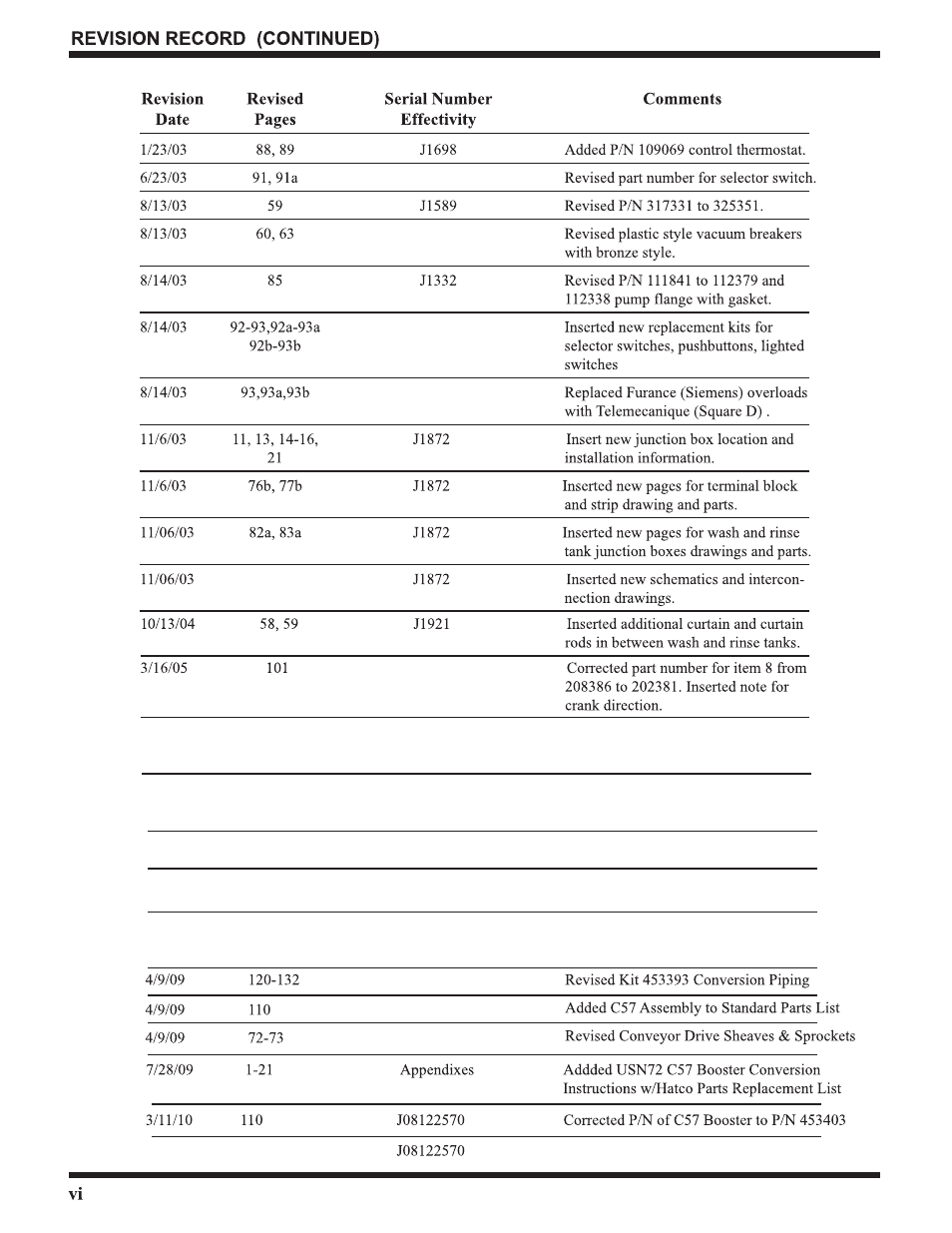 REVISION RECORD (CONTINUED)

| Revision Date | Revised Pages | Serial Number Effectivity | Comments |
|---|---|---|---|
| 1/23/03 | 88, 89 | J1698 | Added P/N 109069 control thermostat. |
| 6/23/03 | 91, 91a | | Revised part number for selector switch. |
| 8/13/03 | 59 | J1589 | Revised P/N 317331 to 325351. |
| 8/13/03 | 60, 63 | | Revised plastic style vacuum breakers with bronze style. |
| 8/14/03 | 85 | J1332 | Revised P/N 111841 to 112379 and 112338 pump flange with gasket. |
| 8/14/03 | 92-93,92a-93a 92b-93b | | Inserted new replacement kits for selector switches, pushbuttons, lighted switches |
| 8/14/03 | 93,93a,93b | | Replaced Furance (Siemens) overloads with Telemecanique (Square D) . |
| 11/6/03 | 11, 13, 14-16, 21 | J1872 | Insert new junction box location and installation information. |
| 11/6/03 | 76b, 77b | J1872 | Inserted new pages for terminal block and strip drawing and parts. |
| 11/06/03 | 82a, 83a | J1872 | Inserted new pages for wash and rinse tank junction boxes drawings and parts. |
| 11/06/03 | | J1872 | Inserted new schematics and interconnection drawings. |
| 10/13/04 | 58, 59 | J1921 | Inserted additional curtain and curtain rods in between wash and rinse tanks. |
| 3/16/05 | 101 | | Corrected part number for item 8 from 208386 to 202381. Inserted note for crank direction. |
| 4/9/09 | 120-132 | | Revised Kit 453393 Conversion Piping |
| 4/9/09 | 110 | | Added C57 Assembly to Standard Parts List |
| 4/9/09 | 72-73 | | Revised Conveyor Drive Sheaves & Sprockets |
| 7/28/09 | 1-21 | Appendixes | Addded USN72 C57 Booster Conversion Instructions w/Hatco Parts Replacement List |
| 3/11/10 | 110 | J08122570 | Corrected P/N of C57 Booster to P/N 453403 |
| | | J08122570 | |

vi